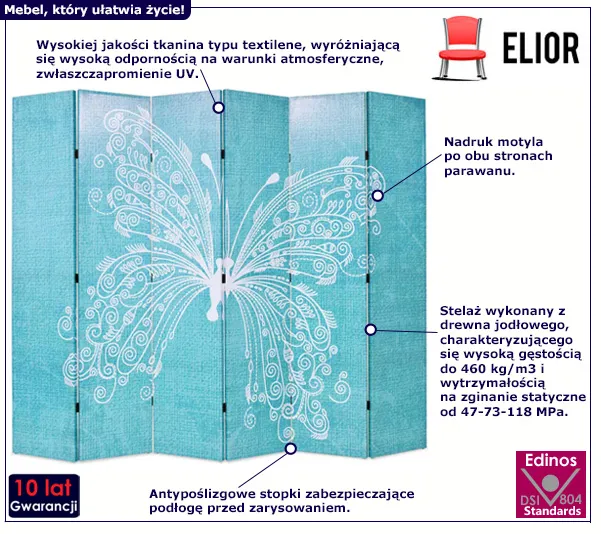 Mebel, który ułatwia życie!

ELIOR

Wysokiej jakości tkanina typu textilene, wyróżniającą się wysoką odpornością na warunki atmosferyczne, zwłaszczapromienie UV.

Nadruk motyla po obu stronach parawanu.

Stelaż wykonany z drewna jodłowego, charakteryzującego się wysoką gęstością do 460 kg/m3 i wytrzymałością na zginanie statyczne od 47-73-118 MPa.

Antypoślizgowe stopki zabezpieczające podłogę przed zarysowaniem.

10 lat Gwarancji

Edinos DSI 804 Standards